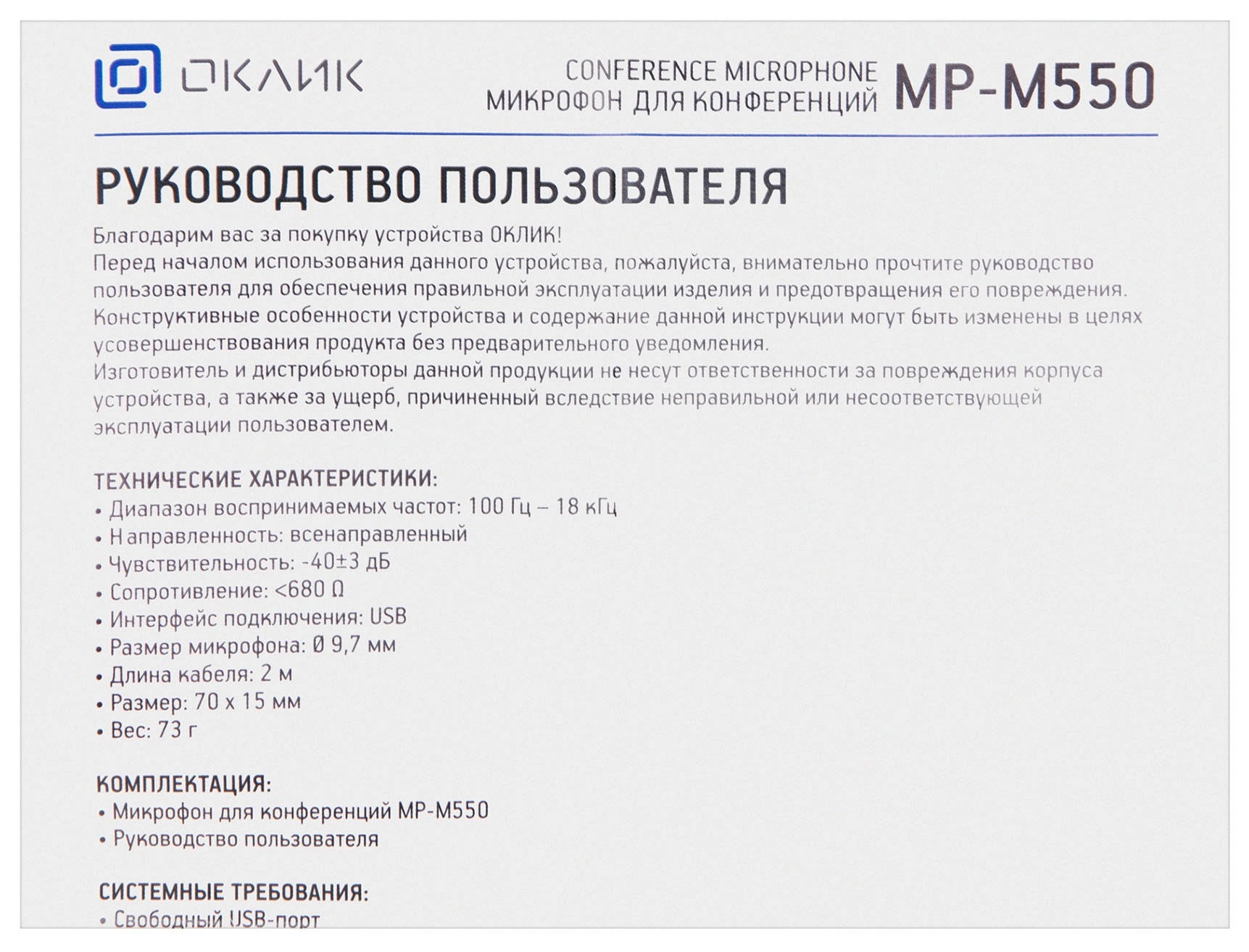 ОКЛИК

CONFERENCE MICROPHONE
МИКРОФОН ДЛЯ КОНФЕРЕНЦИЙ MP-M550

РУКОВОДСТВО ПОЛЬЗОВАТЕЛЯ

Благодарим вас за покупку устройства ОКЛИК!
Перед началом использования данного устройства, пожалуйста, внимательно прочтите руководство пользователя для обеспечения правильной эксплуатации изделия и предотвращения его повреждения.
Конструктивные особенности устройства и содержание данной инструкции могут быть изменены в целях усовершенствования продукта без предварительного уведомления.
Изготовитель и дистрибьюторы данной продукции не несут ответственности за повреждения корпуса устройства, а также за ущерб, причиненный вследствие неправильной или несоответствующей эксплуатации пользователем.

ТЕХНИЧЕСКИЕ ХАРАКТЕРИСТИКИ:
• Диапазон воспринимаемых частот: 100 Гц – 18 кГц
• Направленность: всенаправленный
• Чувствительность: -40±3 дБ
• Сопротивление: <680 Ω
• Интерфейс подключения: USB
• Размер микрофона: Ø 9,7 мм
• Длина кабеля: 2 м
• Размер: 70 x 15 мм
• Вес: 73 г

КОМПЛЕКТАЦИЯ:
• Микрофон для конференций MP-M550
• Руководство пользователя

СИСТЕМНЫЕ ТРЕБОВАНИЯ:
• Свободный USB-порт